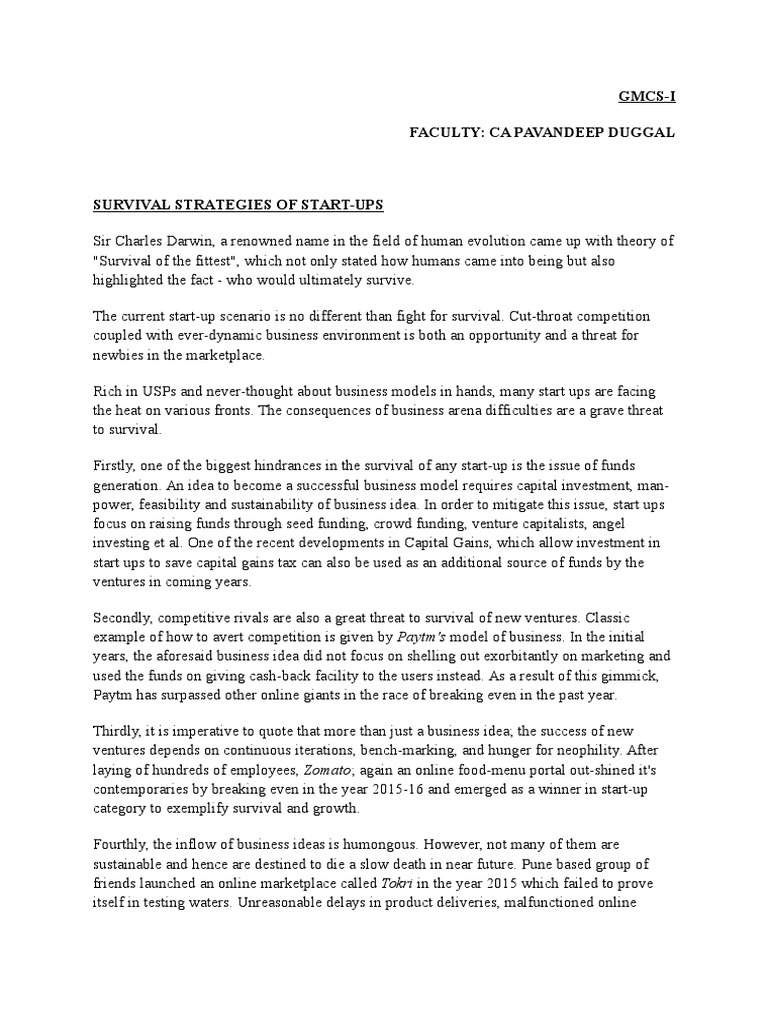 GMCS-I

FACULTY: CA PAVANDEEP DUGGAL

SURVIVAL STRATEGIES OF START-UPS

Sir Charles Darwin, a renowned name in the field of human evolution came up with theory of "Survival of the fittest", which not only stated how humans came into being but also highlighted the fact - who would ultimately survive.

The current start-up scenario is no different than fight for survival. Cut-throat competition coupled with ever-dynamic business environment is both an opportunity and a threat for newbies in the marketplace.

Rich in USPs and never-thought about business models in hands, many start ups are facing the heat on various fronts. The consequences of business arena difficulties are a grave threat to survival.

Firstly, one of the biggest hindrances in the survival of any start-up is the issue of funds generation. An idea to become a successful business model requires capital investment, man-power, feasibility and sustainability of business idea. In order to mitigate this issue, start ups focus on raising funds through seed funding, crowd funding, venture capitalists, angel investing et al. One of the recent developments in Capital Gains, which allow investment in start ups to save capital gains tax can also be used as an additional source of funds by the ventures in coming years.

Secondly, competitive rivals are also a great threat to survival of new ventures. Classic example of how to avert competition is given by Paytm's model of business. In the initial years, the aforesaid business idea did not focus on shelling out exorbitantly on marketing and used the funds on giving cash-back facility to the users instead. As a result of this gimmick, Paytm has surpassed other online giants in the race of breaking even in the past year.

Thirdly, it is imperative to quote that more than just a business idea; the success of new ventures depends on continuous iterations, bench-marking, and hunger for neophility. After laying of hundreds of employees, Zomato; again an online food-menu portal out-shined it's contemporaries by breaking even in the year 2015-16 and emerged as a winner in start-up category to exemplify survival and growth.

Fourthly, the inflow of business ideas is humongous. However, not many of them are sustainable and hence are destined to die a slow death in near future. Pune based group of friends launched an online marketplace called Tokri in the year 2015 which failed to prove itself in testing waters. Unreasonable delays in product deliveries, malfunctioned online